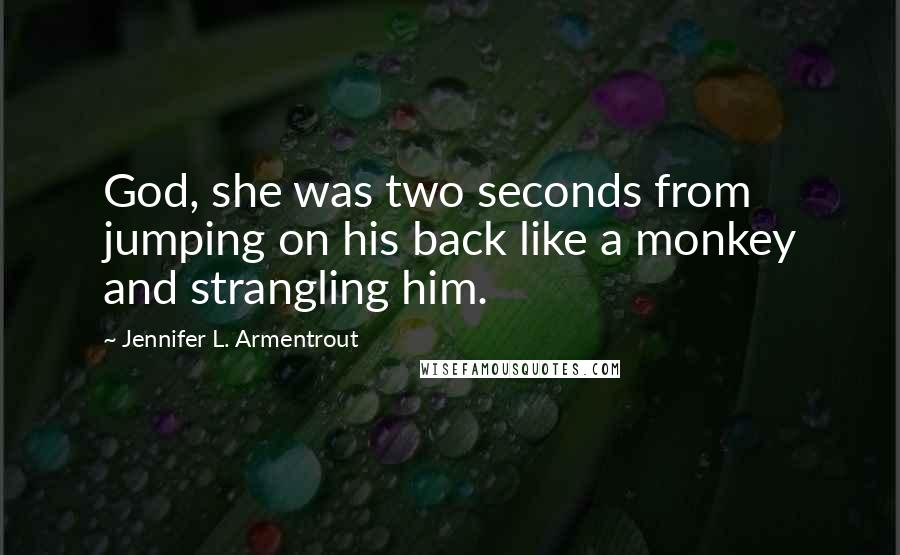 God, she was two seconds from jumping on his back like a monkey and strangling him.

~ Jennifer L. Armentrout

WISEFAMOUSQUOTES.COM